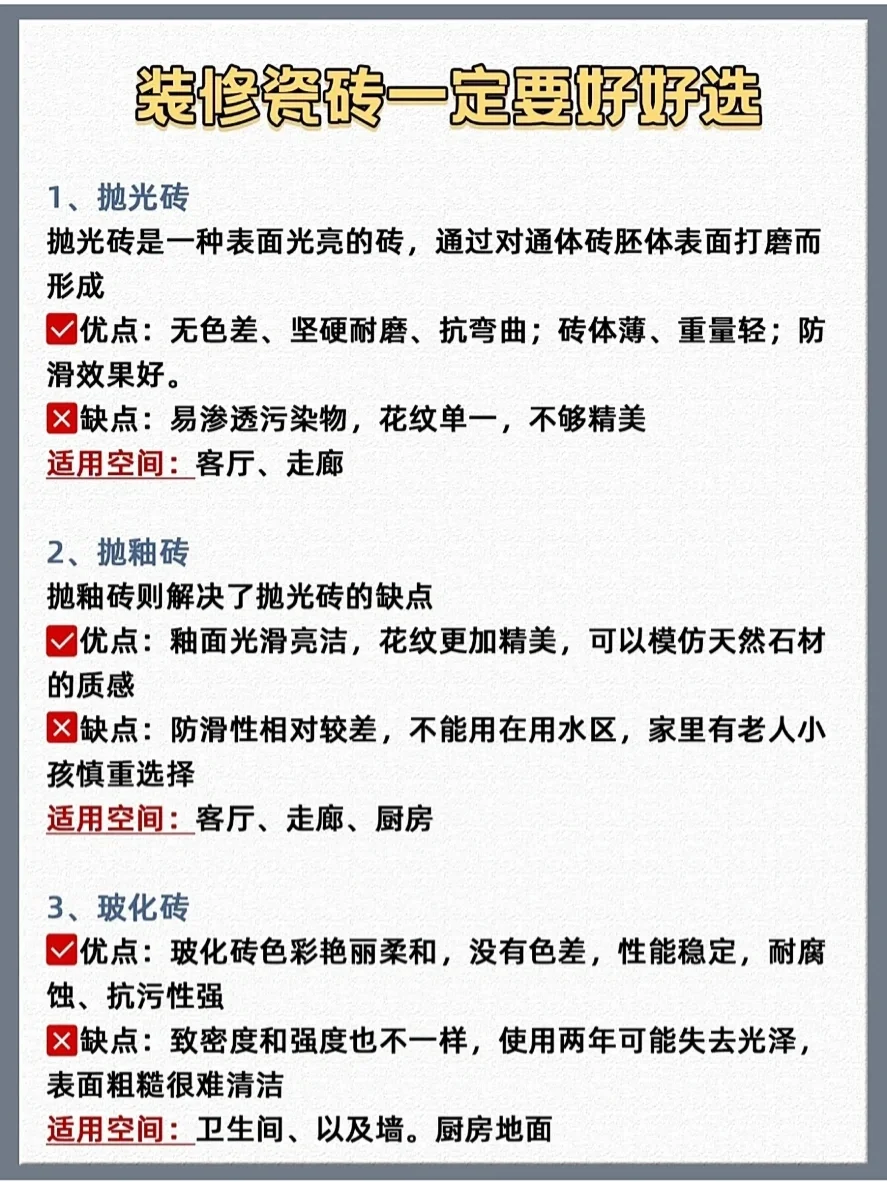 装修瓷砖一定要好好选

1、抛光砖
抛光砖是一种表面光亮的砖，通过对通体砖胚体表面打磨而形成
✅优点：无色差、坚硬耐磨、抗弯曲；砖体薄、重量轻；防滑效果好。
❎缺点：易渗透污染物，花纹单一，不够精美
适用空间：客厅、走廊

2、抛釉砖
抛釉砖则解决了抛光砖的缺点
✅优点：釉面光滑亮洁，花纹更加精美，可以模仿天然石材的质感
❎缺点：防滑性相对较差，不能用在用水区，家里有老人小孩慎重选择
适用空间：客厅、走廊、厨房

3、玻化砖
✅优点：玻化砖色彩艳丽柔和，没有色差，性能稳定，耐腐蚀、抗污性强
❎缺点：致密度和强度也不一样，使用两年可能失去光泽，表面粗糙很难清洁
适用空间：卫生间、以及墙。厨房地面